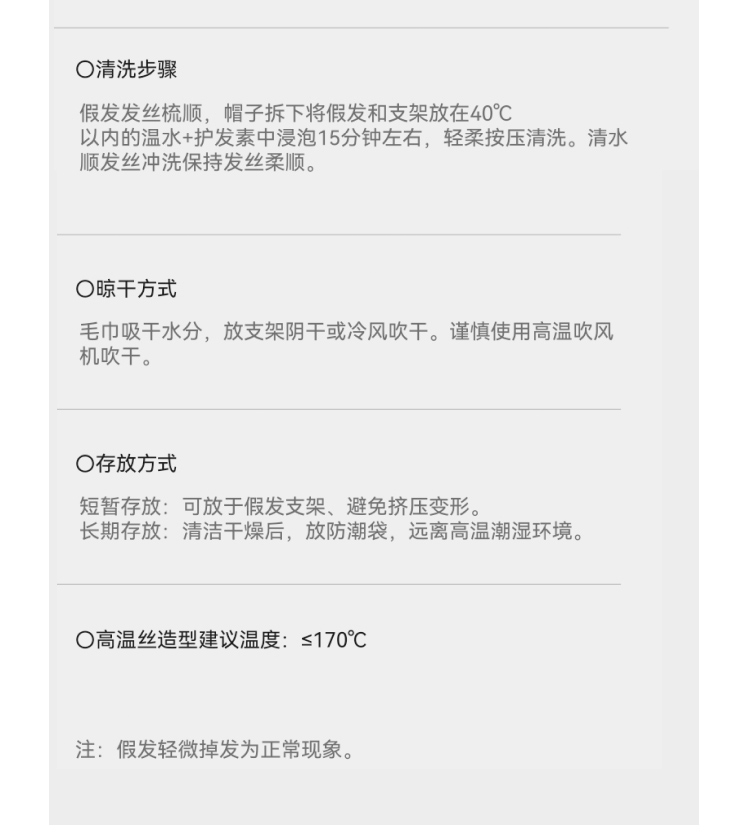 ○清洗步骤

假发发丝梳顺，帽子拆下将假发和支架放在40℃以内的温水+护发素中浸泡15分钟左右，轻柔按压清洗。清水顺发丝冲洗保持发丝柔顺。

○晾干方式

毛巾吸干水分，放支架阴干或冷风吹干。谨慎使用高温吹风机吹干。

○存放方式

短暂存放：可放于假发支架、避免挤压变形。
长期存放：清洁干燥后，放防潮袋，远离高温潮湿环境。

○高温丝造型建议温度：≤170℃

注：假发轻微掉发为正常现象。